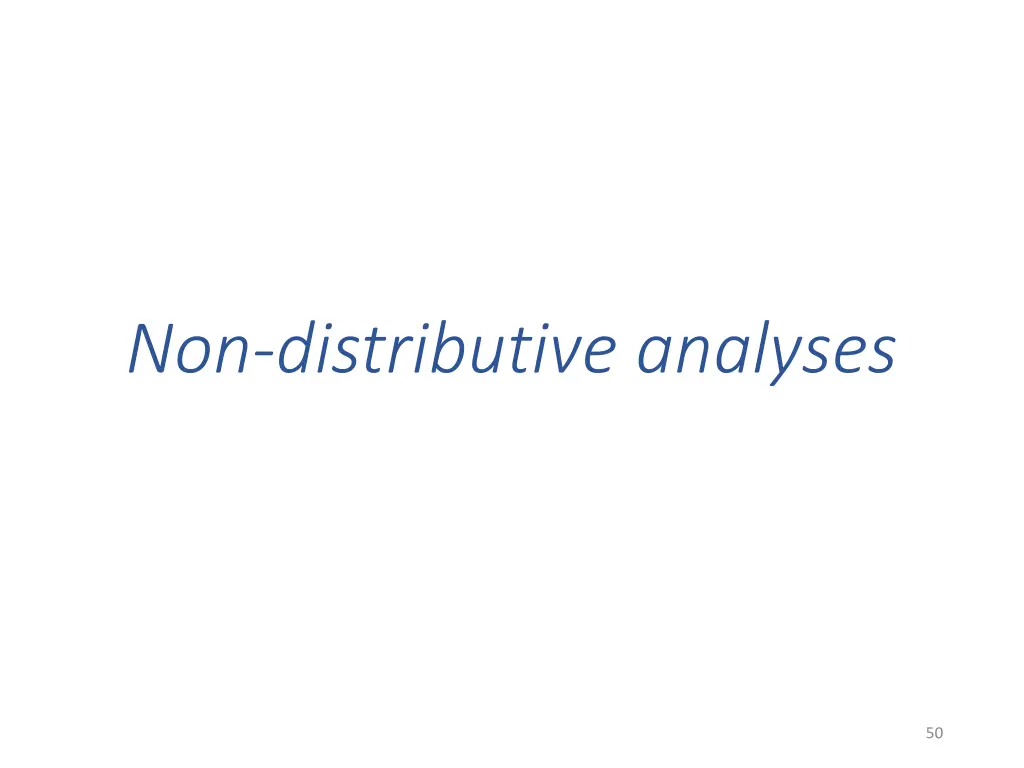 Non-distributive analyses

50